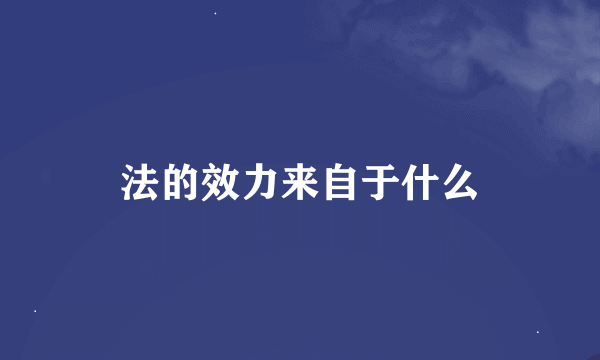 法的效力来自于什么